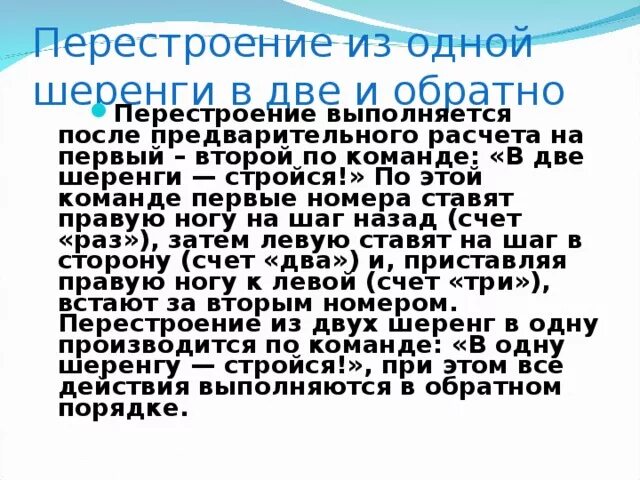 Перестроение из одной шеренги в две и обратно

Перестроение выполняется после предварительного расчета на первый – второй по команде: «В две шеренги — стройся!» По этой команде первые номера ставят правую ногу на шаг назад (счет «раз»), затем левую ставят на шаг в сторону (счет «два») и, приставляя правую ногу к левой (счет «три»), встают за вторым номером. Перестроение из двух шеренг в одну производится по команде: «В одну шеренгу — стройся!», при этом все действия выполняются в обратном порядке.